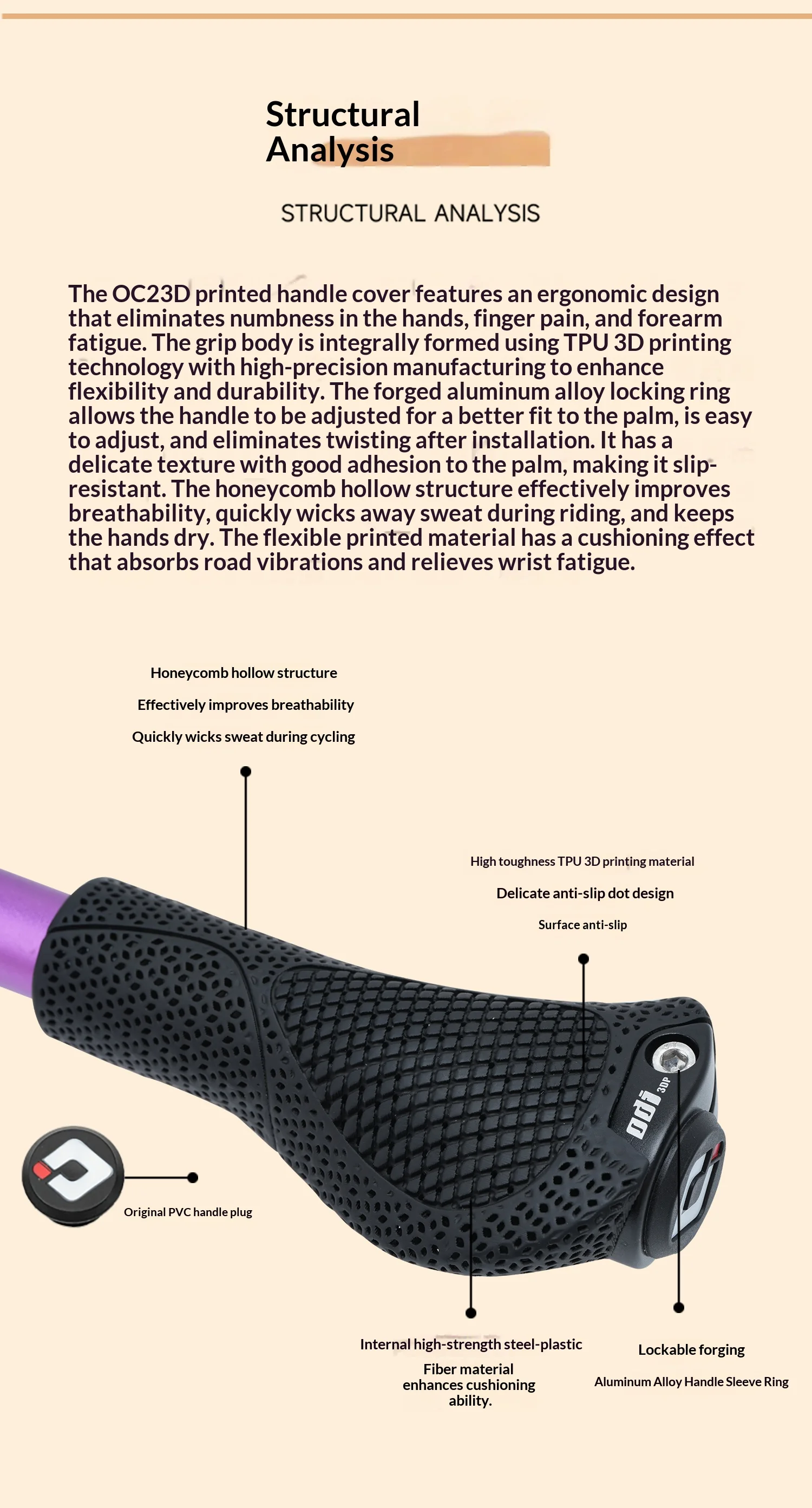 Structural
Analysis

STRUCTURAL ANALYSIS

The OC23D printed handle cover features an ergonomic design that eliminates numbness in the hands, finger pain, and forearm fatigue. The grip body is integrally formed using TPU 3D printing technology with high-precision manufacturing to enhance flexibility and durability. The forged aluminum alloy locking ring allows the handle to be adjusted for a better fit to the palm, is easy to adjust, and eliminates twisting after installation. It has a delicate texture with good adhesion to the palm, making it slip-resistant. The honeycomb hollow structure effectively improves breathability, quickly wicks away sweat during riding, and keeps the hands dry. The flexible printed material has a cushioning effect that absorbs road vibrations and relieves wrist fatigue.

Honeycomb hollow structure
Effectively improves breathability
Quickly wicks sweat during cycling

High toughness TPU 3D printing material
Delicate anti-slip dot design
Surface anti-slip

odi 3DP

Original PVC handle plug

Internal high-strength steel-plastic
Fiber material
enhances cushioning
ability.

Lockable forging
Aluminum Alloy Handle Sleeve Ring